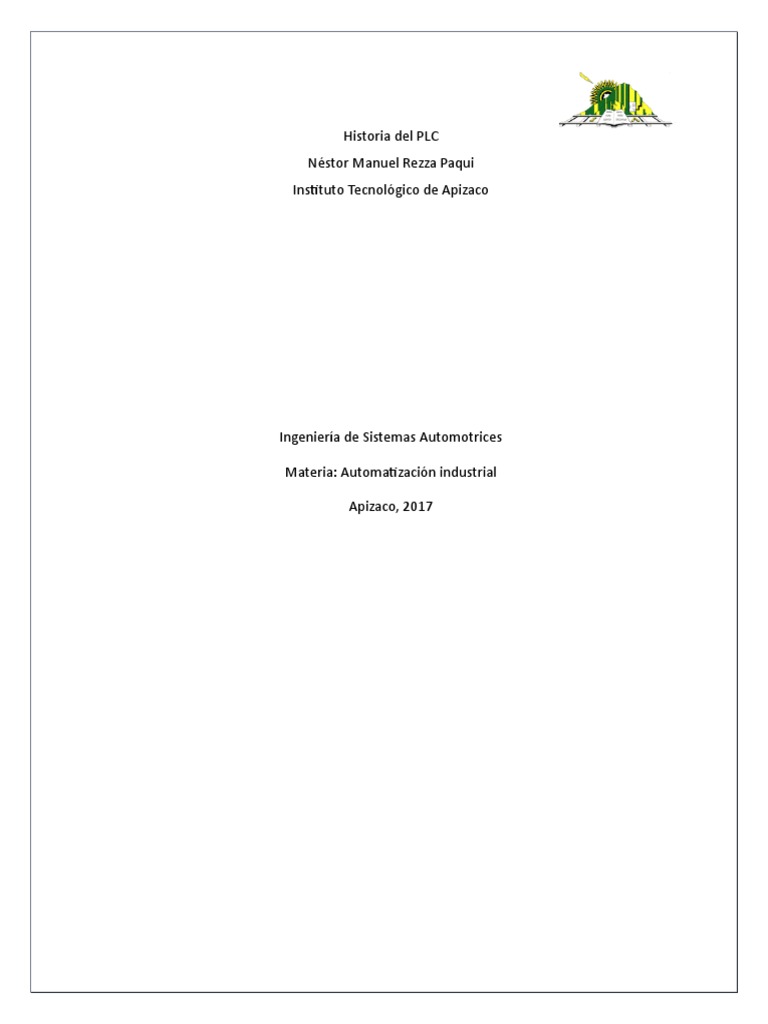 Historia del PLC

Néstor Manuel Rezza Paqui

Instituto Tecnológico de Apizaco

Ingeniería de Sistemas Automotrices

Materia: Automatización industrial

Apizaco, 2017